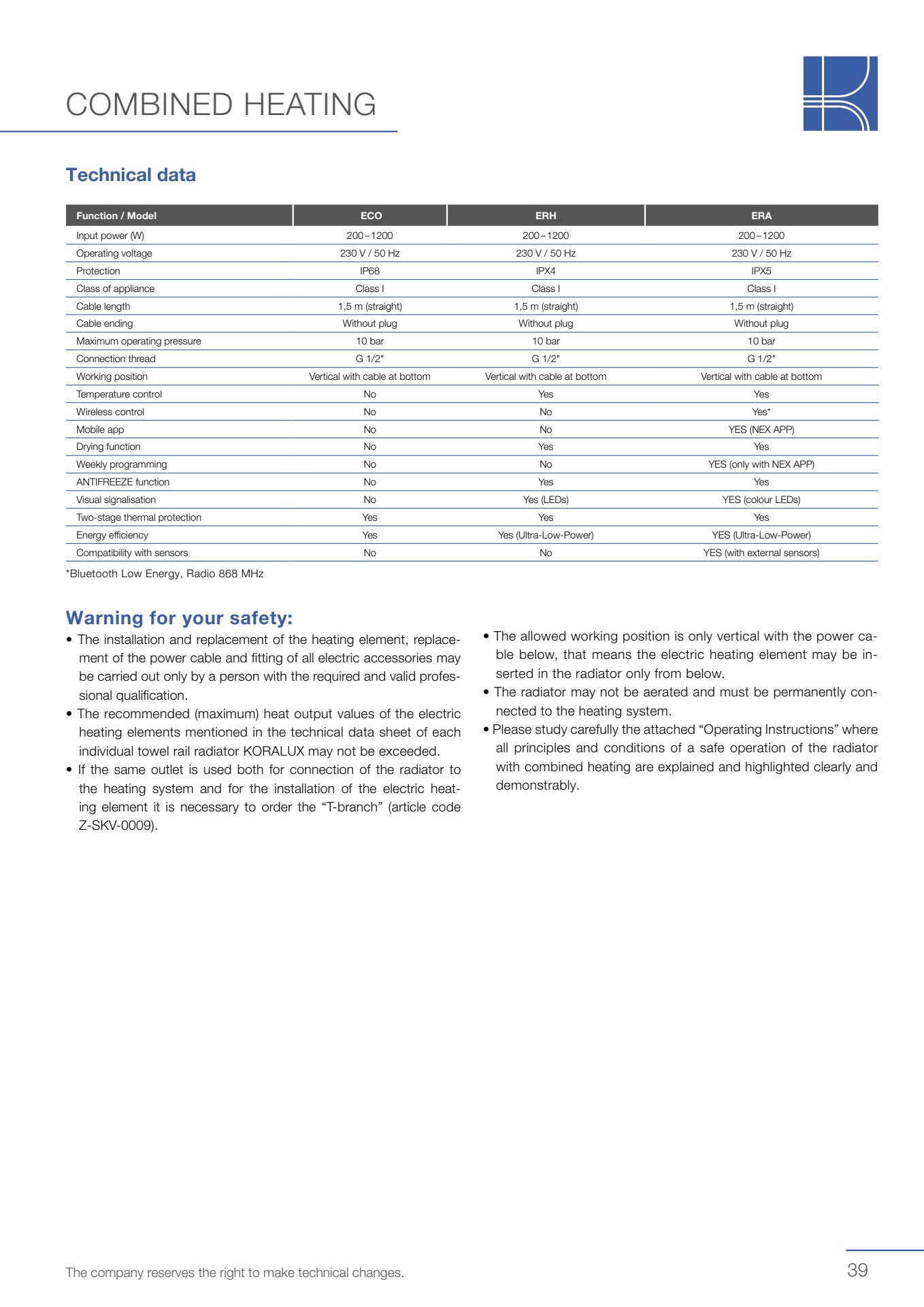 COMBINED HEATING

Technical data

| Function / Model | ECO | ERH | ERA |
|---|---|---|---|
| Input power (W) | 200–1200 | 200–1200 | 200–1200 |
| Operating voltage | 230 V / 50 Hz | 230 V / 50 Hz | 230 V / 50 Hz |
| Protection | IP68 | IPX4 | IPX5 |
| Class of appliance | Class I | Class I | Class I |
| Cable length | 1,5 m (straight) | 1,5 m (straight) | 1,5 m (straight) |
| Cable ending | Without plug | Without plug | Without plug |
| Maximum operating pressure | 10 bar | 10 bar | 10 bar |
| Connection thread | G 1/2" | G 1/2" | G 1/2" |
| Working position | Vertical with cable at bottom | Vertical with cable at bottom | Vertical with cable at bottom |
| Temperature control | No | Yes | Yes |
| Wireless control | No | No | Yes* |
| Mobile app | No | No | YES (NEX APP) |
| Drying function | No | Yes | Yes |
| Weekly programming | No | No | YES (only with NEX APP) |
| ANTIFREEZE function | No | Yes | Yes |
| Visual signalisation | No | Yes (LEDs) | YES (colour LEDs) |
| Two-stage thermal protection | Yes | Yes | Yes |
| Energy efficiency | Yes | Yes (Ultra-Low-Power) | YES (Ultra-Low-Power) |
| Compatibility with sensors | No | No | YES (with external sensors) |

*Bluetooth Low Energy, Radio 868 MHz

Warning for your safety:
• The installation and replacement of the heating element, replacement of the power cable and fitting of all electric accessories may be carried out only by a person with the required and valid professional qualification.
• The recommended (maximum) heat output values of the electric heating elements mentioned in the technical data sheet of each individual towel rail radiator KORALUX may not be exceeded.
• If the same outlet is used both for connection of the radiator to the heating system and for the installation of the electric heating element it is necessary to order the “T-branch” (article code Z-SKV-0009).

• The allowed working position is only vertical with the power cable below, that means the electric heating element may be inserted in the radiator only from below.
• The radiator may not be aerated and must be permanently connected to the heating system.
• Please study carefully the attached “Operating Instructions” where all principles and conditions of a safe operation of the radiator with combined heating are explained and highlighted clearly and demonstrably.

The company reserves the right to make technical changes.

39